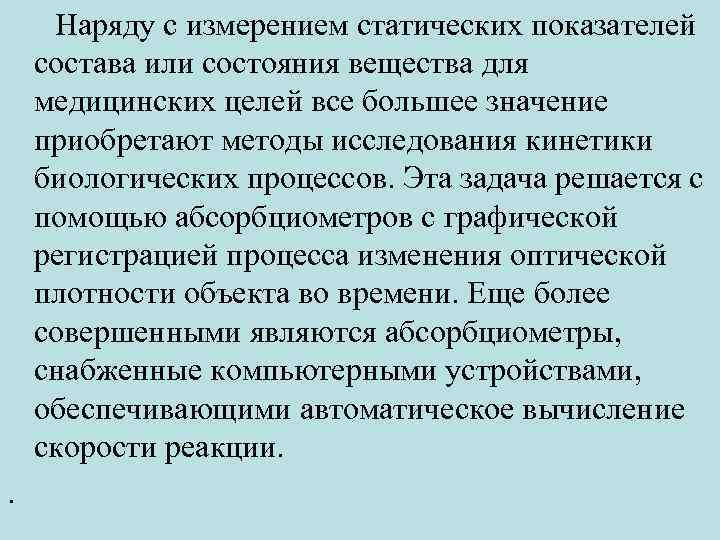 Наряду с измерением статических показателей состава или состояния вещества для медицинских целей все большее значение приобретают методы исследования кинетики биологических процессов. Эта задача решается с помощью абсорбциометров с графической регистрацией процесса изменения оптической плотности объекта во времени. Еще более совершенными являются абсорбциометры, снабженные компьютерными устройствами, обеспечивающими автоматическое вычисление скорости реакции.

.